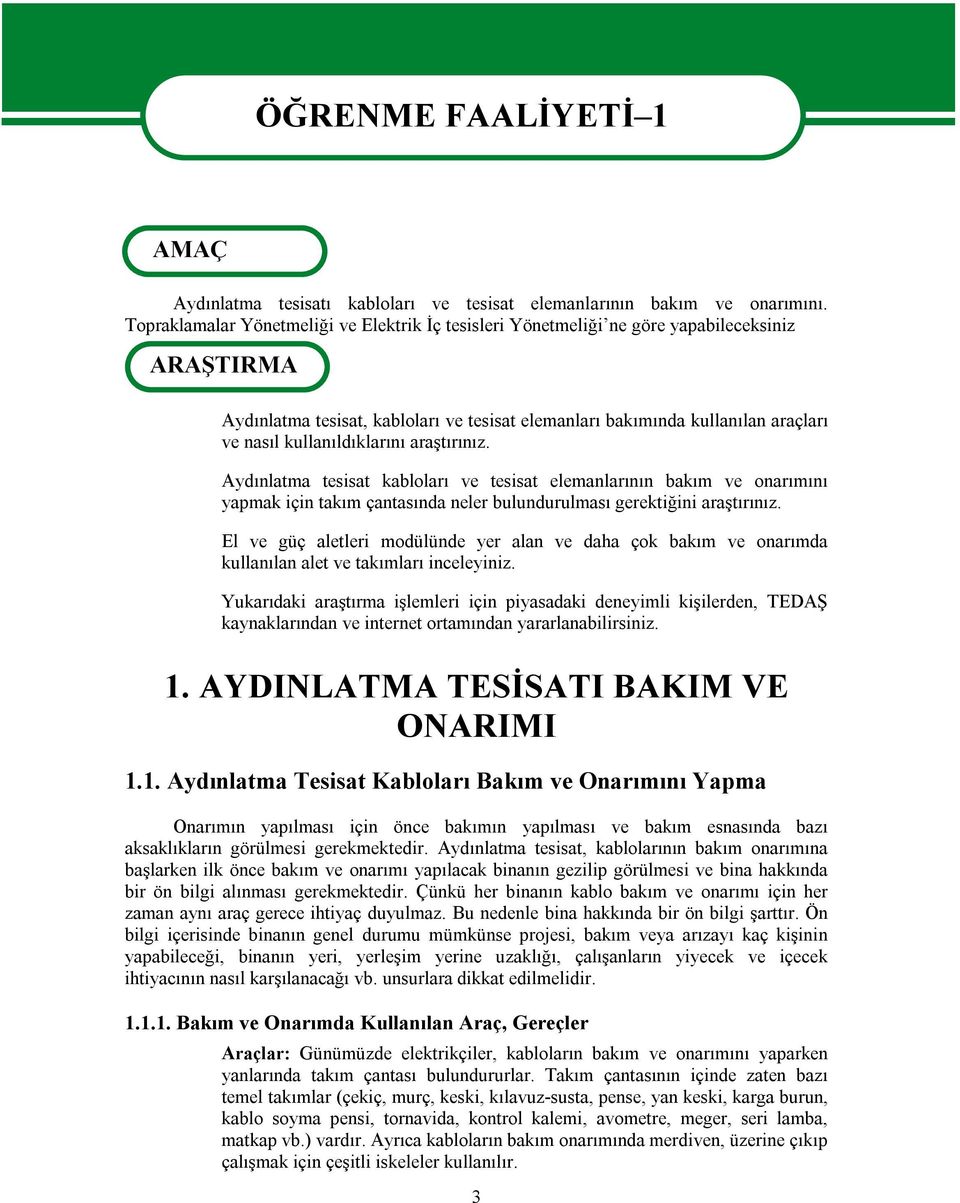 ÖĞRENME FAALİYETİ–1

AMAÇ

Aydınlatma tesisatı kabloları ve tesisat elemanlarının bakım ve onarımını. Topraklamalar Yönetmeliği ve Elektrik İç tesisleri Yönetmeliği'ne göre yapabileceksiniz

ARAŞTIRMA

Aydınlatma tesisat, kabloları ve tesisat elemanları bakımında kullanılan araçları ve nasıl kullanıldıklarını araştırınız.

Aydınlatma tesisat kabloları ve tesisat elemanlarının bakım ve onarımını yapmak için takım çantasında neler bulundurulması gerektiğini araştırınız.

El ve güç aletleri modülünde yer alan ve daha çok bakım ve onarımda kullanılan alet ve takımları inceleyiniz.

Yukarıdaki araştırma işlemleri için piyasadaki deneyimli kişilerden, TEDAŞ kaynaklarından ve internet ortamından yararlanabilirsiniz.

1. AYDINLATMA TESİSATI BAKIM VE ONARIMI

1.1. Aydınlatma Tesisat Kabloları Bakım ve Onarımını Yapma

Onarımın yapılması için önce bakımın yapılması ve bakım esnasında bazı aksaklıkların görülmesi gerekmektedir. Aydınlatma tesisat, kablolarının bakım onarımına başlarken ilk önce bakım ve onarımı yapılacak binanın gezilip görülmesi ve bina hakkında bir ön bilgi alınması gerekmektedir. Çünkü her binanın kablo bakım ve onarımı için her zaman aynı araç gerece ihtiyaç duyulmaz. Bu nedenle bina hakkında bir ön bilgi şarttır. Ön bilgi içerisinde binanın genel durumu mümkünse projesi, bakım veya arızayı kaç kişinin yapabileceği, binanın yeri, yerleşim yerine uzaklığı, çalışanların yiyecek ve içecek ihtiyacının nasıl karşılanacağı vb. unsurlara dikkat edilmelidir.

1.1.1. Bakım ve Onarımda Kullanılan Araç, Gereçler

Araçlar: Günümüzde elektrikçiler, kabloların bakım ve onarımını yaparken yanlarında takım çantası bulundururlar. Takım çantasının içinde zaten bazı temel takımlar (çekiç, murç, keski, kılavuz-susta, pense, yan keski, karga burun, kablo soyma pensi, tornavida, kontrol kalemi, avometre, meger, seri lamba, matkap vb.) vardır. Ayrıca kabloların bakım onarımında merdiven, üzerine çıkıp çalışmak için çeşitli iskeleler kullanılır.

3